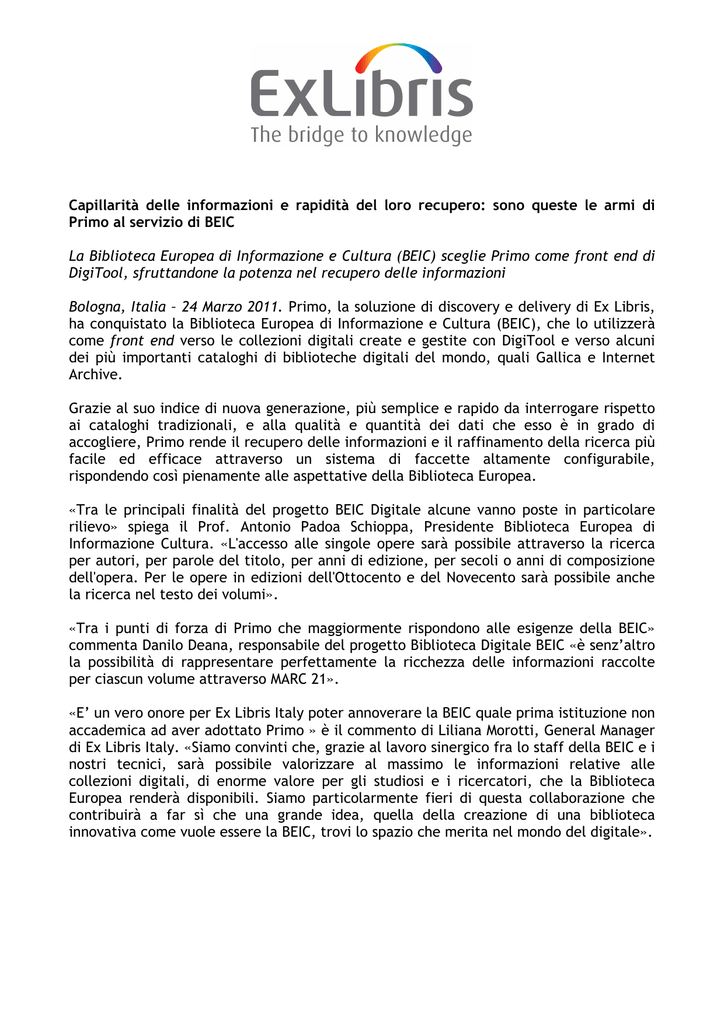 ExLibris
The bridge to knowledge

Capillarità delle informazioni e rapidità del loro recupero: sono queste le armi di Primo al servizio di BEIC

La Biblioteca Europea di Informazione e Cultura (BEIC) sceglie Primo come front end di DigiTool, sfruttandone la potenza nel recupero delle informazioni

Bologna, Italia – 24 Marzo 2011. Primo, la soluzione di discovery e delivery di Ex Libris, ha conquistato la Biblioteca Europea di Informazione e Cultura (BEIC), che lo utilizzerà come front end verso le collezioni digitali create e gestite con DigiTool e verso alcuni dei più importanti cataloghi di biblioteche digitali del mondo, quali Gallica e Internet Archive.

Grazie al suo indice di nuova generazione, più semplice e rapido da interrogare rispetto ai cataloghi tradizionali, e alla qualità e quantità dei dati che esso è in grado di accogliere, Primo rende il recupero delle informazioni e il raffinamento della ricerca più facile ed efficace attraverso un sistema di faccette altamente configurabile, rispondendo così pienamente alle aspettative della Biblioteca Europea.

«Tra le principali finalità del progetto BEIC Digitale alcune vanno poste in particolare rilievo» spiega il Prof. Antonio Padoa Schioppa, Presidente Biblioteca Europea di Informazione Cultura. «L'accesso alle singole opere sarà possibile attraverso la ricerca per autori, per parole del titolo, per anni di edizione, per secoli o anni di composizione dell'opera. Per le opere in edizioni dell'Ottocento e del Novecento sarà possibile anche la ricerca nel testo dei volumi».

«Tra i punti di forza di Primo che maggiormente rispondono alle esigenze della BEIC» commenta Danilo Deana, responsabile del progetto Biblioteca Digitale BEIC «è senz'altro la possibilità di rappresentare perfettamente la ricchezza delle informazioni raccolte per ciascun volume attraverso MARC 21».

«E' un vero onore per Ex Libris Italy poter annoverare la BEIC quale prima istituzione non accademica ad aver adottato Primo » è il commento di Liliana Morotti, General Manager di Ex Libris Italy. «Siamo convinti che, grazie al lavoro sinergico fra lo staff della BEIC e i nostri tecnici, sarà possibile valorizzare al massimo le informazioni relative alle collezioni digitali, di enorme valore per gli studiosi e i ricercatori, che la Biblioteca Europea renderà disponibili. Siamo particolarmente fieri di questa collaborazione che contribuirà a far sì che una grande idea, quella della creazione di una biblioteca innovativa come vuole essere la BEIC, trovi lo spazio che merita nel mondo del digitale».